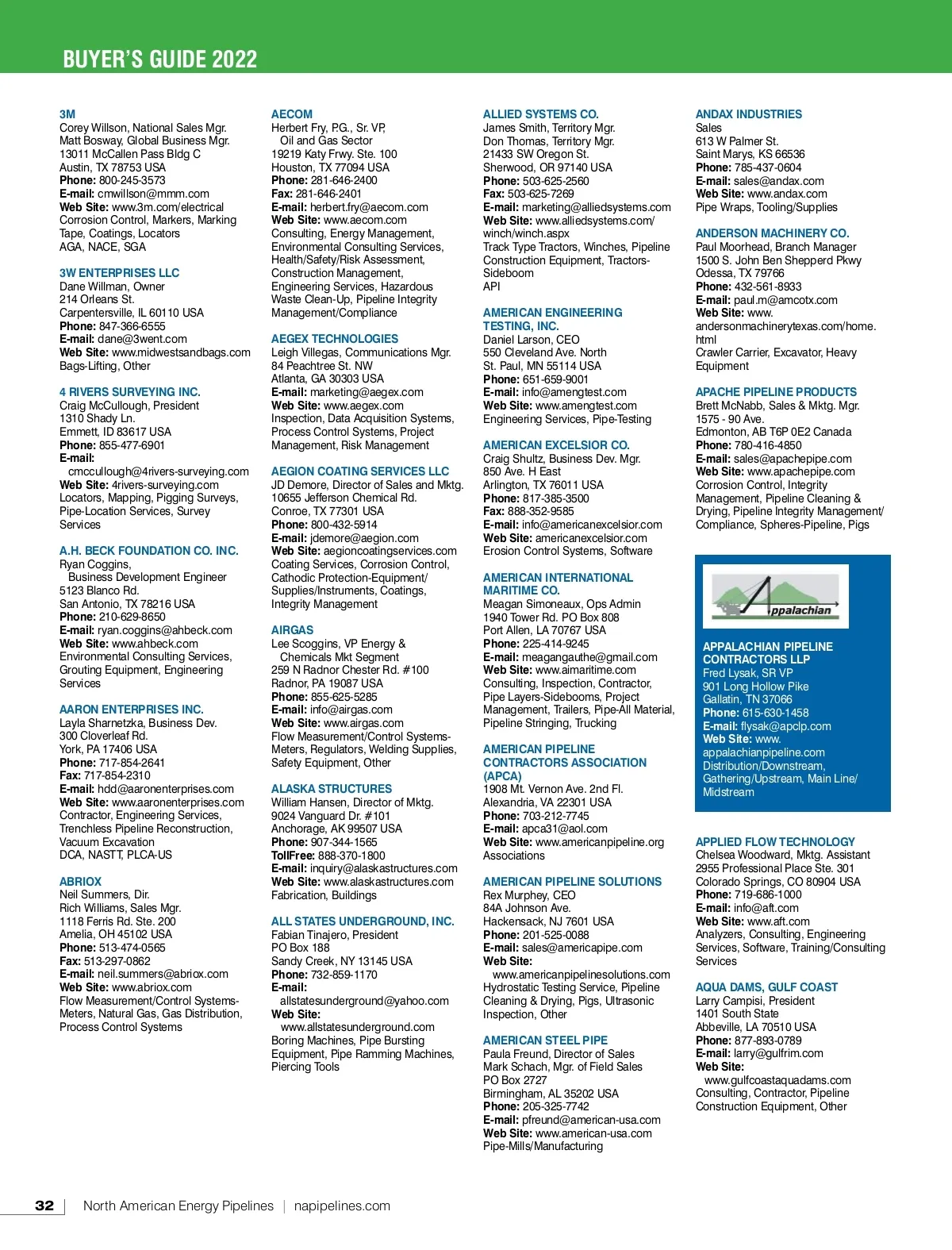 BUYER'S GUIDE 2022

3M
Corey Willson, National Sales Mgr.
Matt Bosway, Global Business Mgr.
13011 McCallen Pass Bldg C
Austin, TX 78753 USA
Phone: 800-245-3573
E-mail: cmwillson@mmm.com
Web Site: www.3m.com/electrical
Corrosion Control, Markers, Marking Tape, Coatings, Locators
AGA, NACE, SGA

3W ENTERPRISES LLC
Dane Willman, Owner
214 Orleans St.
Carpentersville, IL 60110 USA
Phone: 847-366-6555
E-mail: dane@3went.com
Web Site: www.midwestsandbags.com
Bags-Lifting, Other

4 RIVERS SURVEYING INC.
Craig McCullough, President
1310 Shady Ln.
Emmett, ID 83617 USA
Phone: 855-477-6901
E-mail: cmccullough@4rivers-surveying.com
Web Site: 4rivers-surveying.com
Locators, Mapping, Pigging Surveys, Pipe-Location Services, Survey Services

A.H. BECK FOUNDATION CO. INC.
Ryan Coggins, Business Development Engineer
5123 Blanco Rd.
San Antonio, TX 78216 USA
Phone: 210-629-8650
E-mail: ryan.coggins@ahbeck.com
Web Site: www.ahbeck.com
Environmental Consulting Services, Grouting Equipment, Engineering Services

AARON ENTERPRISES INC.
Layla Sharnetzka, Business Dev.
300 Cloverleaf Rd.
York, PA 17406 USA
Phone: 717-854-2641
Fax: 717-854-2310
E-mail: hdd@aaronenterprises.com
Web Site: www.aaronenterprises.com
Contractor, Engineering Services, Trenchless Pipeline Reconstruction, Vacuum Excavation
DCA, NASTT, PLCA-US

ABRIOX
Neil Summers, Dir.
Rich Williams, Sales Mgr.
1118 Ferris Rd. Ste. 200
Amelia, OH 45102 USA
Phone: 513-474-0565
Fax: 513-297-0862
E-mail: neil.summers@abriox.com
Web Site: www.abriox.com
Flow Measurement/Control Systems-Meters, Natural Gas, Gas Distribution, Process Control Systems

AECOM
Herbert Fry, P.G., Sr. VP, Oil and Gas Sector
19219 Katy Frwy. Ste. 100
Houston, TX 77094 USA
Phone: 281-646-2400
Fax: 281-646-2401
E-mail: herbert.fry@aecom.com
Web Site: www.aecom.com
Consulting, Energy Management, Environmental Consulting Services, Health/Safety/Risk Assessment, Construction Management, Engineering Services, Hazardous Waste Clean-Up, Pipeline Integrity Management/Compliance

AEGEX TECHNOLOGIES
Leigh Villegas, Communications Mgr.
84 Peachtree St. NW
Atlanta, GA 30303 USA
E-mail: marketing@aegex.com
Web Site: www.aegex.com
Inspection, Data Acquisition Systems, Process Control Systems, Project Management, Risk Management

AEGION COATING SERVICES LLC
JD Demore, Director of Sales and Mktg.
10655 Jefferson Chemical Rd.
Conroe, TX 77301 USA
Phone: 800-432-5914
E-mail: jdemore@aegion.com
Web Site: aegioncoatingservices.com
Coating Services, Corrosion Control, Cathodic Protection-Equipment/Supplies/Instruments, Coatings, Integrity Management

AIRGAS
Lee Scoggins, VP Energy & Chemicals Mkt Segment
259 N Radnor Chester Rd. #100
Radnor, PA 19087 USA
Phone: 855-625-5285
E-mail: info@airgas.com
Web Site: www.airgas.com
Flow Measurement/Control Systems-Meters, Regulators, Welding Supplies, Safety Equipment, Other

ALASKA STRUCTURES
William Hansen, Director of Mktg.
9024 Vanguard Dr. #101
Anchorage, AK 99507 USA
Phone: 907-344-1565
TollFree: 888-370-1800
E-mail: inquiry@alaskastructures.com
Web Site: www.alaskastructures.com
Fabrication, Buildings

ALL STATES UNDERGROUND, INC.
Fabian Tinajero, President
PO Box 188
Sandy Creek, NY 13145 USA
Phone: 732-859-1170
E-mail: allstatesunderground@yahoo.com
Web Site: www.allstatesunderground.com
Boring Machines, Pipe Bursting Equipment, Pipe Ramming Machines, Piercing Tools

ALLIED SYSTEMS CO.
James Smith, Territory Mgr.
Don Thomas, Territory Mgr.
21433 SW Oregon St.
Sherwood, OR 97140 USA
Phone: 503-625-2560
Fax: 503-625-7269
E-mail: marketing@alliedsystems.com
Web Site: www.alliedsystems.com/winch/winch.aspx
Track Type Tractors, Winches, Pipeline Construction Equipment, Tractors-Sideboom
API

AMERICAN ENGINEERING TESTING, INC.
Daniel Larson, CEO
550 Cleveland Ave. North
St. Paul, MN 55114 USA
Phone: 651-659-9001
E-mail: info@amengtest.com
Web Site: www.amengtest.com
Engineering Services, Pipe-Testing

AMERICAN EXCELSIOR CO.
Craig Shultz, Business Dev. Mgr.
850 Ave. H East
Arlington, TX 76011 USA
Phone: 817-385-3500
Fax: 888-352-9585
E-mail: info@americanexcelsior.com
Web Site: americanexcelsior.com
Erosion Control Systems, Software

AMERICAN INTERNATIONAL MARITIME CO.
Meagan Simoneaux, Ops Admin
1940 Tower Rd. PO Box 808
Port Allen, LA 70767 USA
Phone: 225-414-9245
E-mail: meagangauthe@gmail.com
Web Site: www.aimaritime.com
Consulting, Inspection, Contractor, Pipe Layers-Sidebooms, Project Management, Trailers, Pipe-All Material, Pipeline Stringing, Trucking

AMERICAN PIPELINE CONTRACTORS ASSOCIATION (APCA)
1908 Mt. Vernon Ave. 2nd Fl.
Alexandria, VA 22301 USA
Phone: 703-212-7745
E-mail: apca31@aol.com
Web Site: www.americanpipeline.org
Associations

AMERICAN PIPELINE SOLUTIONS
Rex Murphey, CEO
84A Johnson Ave.
Hackensack, NJ 7601 USA
Phone: 201-525-0088
E-mail: sales@americapipe.com
Web Site: www.americanpipelinesolutions.com
Hydrostatic Testing Service, Pipeline Cleaning & Drying, Pigs, Ultrasonic Inspection, Other

AMERICAN STEEL PIPE
Paula Freund, Director of Sales
Mark Schach, Mgr. of Field Sales
PO Box 2727
Birmingham, AL 35202 USA
Phone: 205-325-7742
E-mail: pfreund@american-usa.com
Web Site: www.american-usa.com
Pipe-Mills/Manufacturing

ANDAX INDUSTRIES
Sales
613 W Palmer St.
Saint Marys, KS 66536
Phone: 785-437-0604
E-mail: sales@andax.com
Web Site: www.andax.com
Pipe Wraps, Tooling/Supplies

ANDERSON MACHINERY CO.
Paul Moorhead, Branch Manager
1500 S. John Ben Shepperd Pkwy
Odessa, TX 79766
Phone: 432-561-8933
E-mail: paul.m@amcotx.com
Web Site: www.andersonmachinerytexas.com/home.html
Crawler Carrier, Excavator, Heavy Equipment

APACHE PIPELINE PRODUCTS
Brett McNabb, Sales & Mktg. Mgr.
1575 - 90 Ave.
Edmonton, AB T6P 0E2 Canada
Phone: 780-416-4850
E-mail: sales@apachepipe.com
Web Site: www.apachepipe.com
Corrosion Control, Integrity Management, Pipeline Cleaning & Drying, Pipeline Integrity Management/Compliance, Spheres-Pipeline, Pigs

Appalachian

APPALACHIAN PIPELINE CONTRACTORS LLP
Fred Lysak, SR VP
901 Long Hollow Pike
Gallatin, TN 37066
Phone: 615-630-1458
E-mail: flysak@apclp.com
Web Site: www.appalachianpipeline.com
Distribution/Downstream, Gathering/Upstream, Main Line/Midstream

APPLIED FLOW TECHNOLOGY
Chelsea Woodward, Mktg. Assistant
2955 Professional Place Ste. 301
Colorado Springs, CO 80904 USA
Phone: 719-686-1000
E-mail: info@aft.com
Web Site: www.aft.com
Analyzers, Consulting, Engineering Services, Software, Training/Consulting Services

AQUA DAMS, GULF COAST
Larry Campisi, President
1401 South State
Abbeville, LA 70510 USA
Phone: 877-893-0789
E-mail: larry@gulfrim.com
Web Site: www.gulfcoastaquadams.com
Consulting, Contractor, Pipeline Construction Equipment, Other

32 | North American Energy Pipelines | napipelines.com